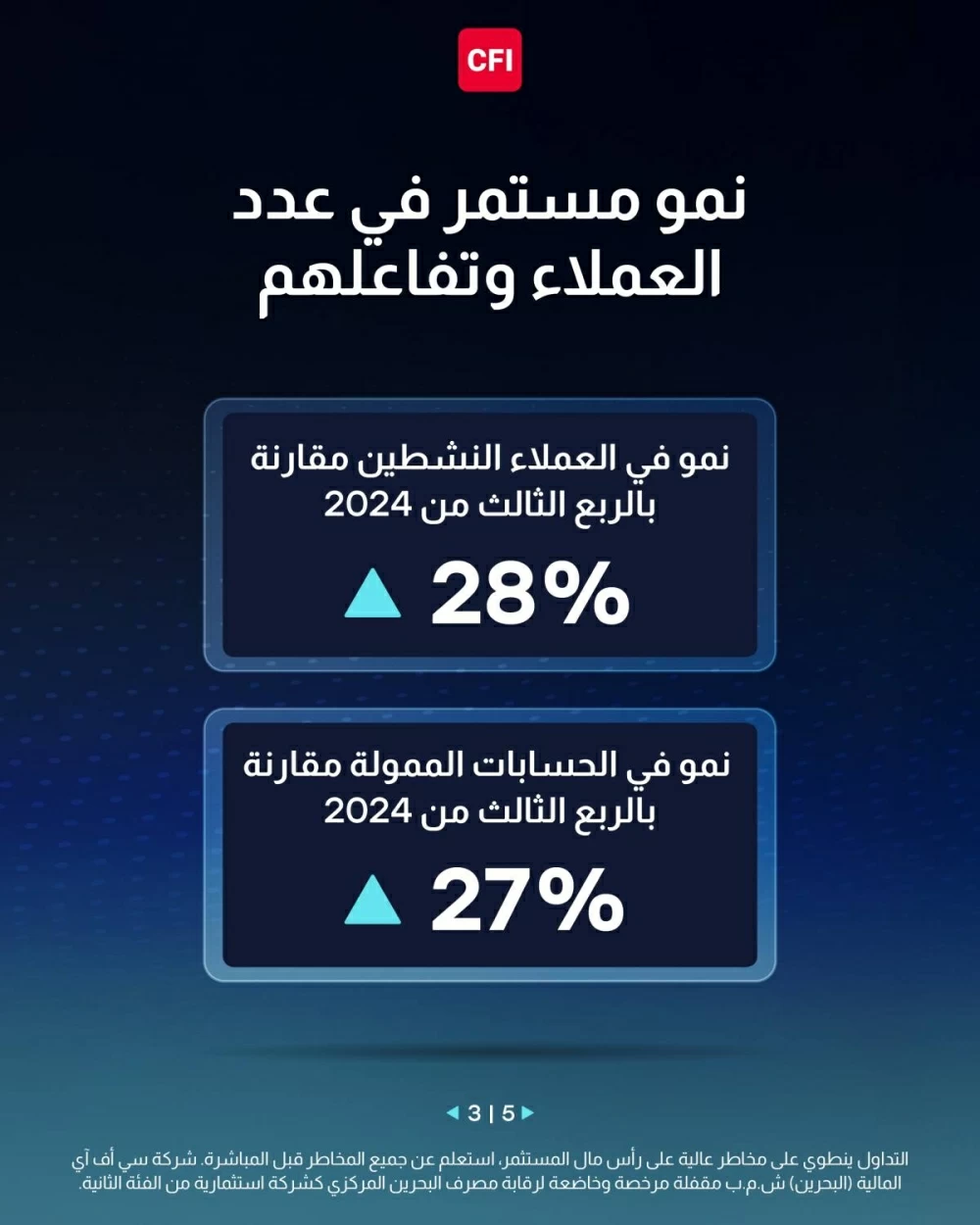 CFI

نمو مستمر في عدد العملاء وتفاعلهم

نمو في العملاء النشطين مقارنة بالربع الثالث من 2024

28%

نمو في الحسابات الممولة مقارنة بالربع الثالث من 2024

27%

3 | 5

التداول ينطوي على مخاطر عالية على رأس مال المستثمر، استعلم عن جميع المخاطر قبل المباشرة. شركة سي أف آي المالية (البحرين) ش.م.ب مقفلة مرخصة وخاضعة لرقابة مصرف البحرين المركزي كشركة استثمارية من الفئة الثانية.